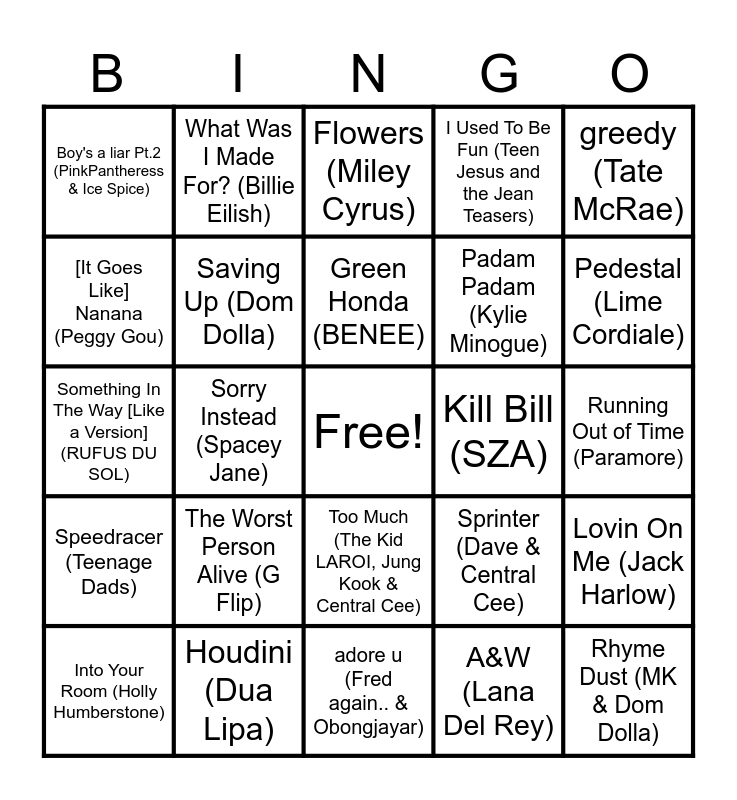 | B | I | N | G | O |
|---|---|---|---|---|
| Boy's a liar Pt.2 (PinkPantheress & Ice Spice) | What Was I Made For? (Billie Eilish) | Flowers (Miley Cyrus) | I Used To Be Fun (Teen Jesus and the Jean Teasers) | greedy (Tate McRae) |
| [It Goes Like] Nanana (Peggy Gou) | Saving Up (Dom Dolla) | Green Honda (BENEE) | Padam Padam (Kylie Minogue) | Pedestal (Lime Cordiale) |
| Something In The Way [Like a Version] (RUFUS DU SOL) | Sorry Instead (Spacey Jane) | Free! | Kill Bill (SZA) | Running Out of Time (Paramore) |
| Speedracer (Teenage Dads) | The Worst Person Alive (G Flip) | Too Much (The Kid LAROI, Jung Kook & Central Cee) | Sprinter (Dave & Central Cee) | Lovin On Me (Jack Harlow) |
| Into Your Room (Holly Humberstone) | Houdini (Dua Lipa) | adore u (Fred again.. & Obongjayar) | A&W (Lana Del Rey) | Rhyme Dust (MK & Dom Dolla) |